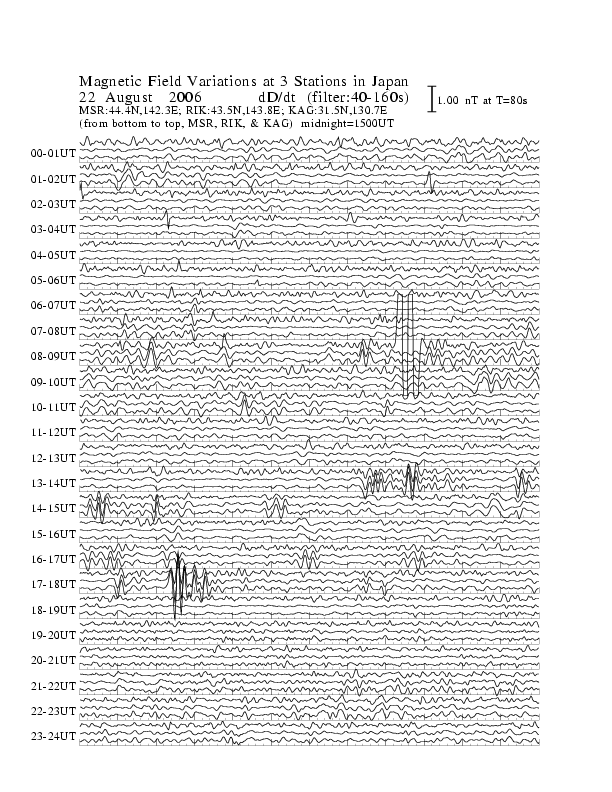 Magnetic Field Variations at 3 Stations in Japan
22 August 2006 dD/dt (filter:40-160s)
MSR:44.4N,142.3E; RIK:43.5N,143.8E; KAG:31.5N,130.7E
(from bottom to top, MSR, RIK, & KAG) midnight=1500UT

1.00 nT at T=80s

00-01UT
01-02UT
02-03UT
03-04UT
04-05UT
05-06UT
06-07UT
07-08UT
08-09UT
09-10UT
10-11UT
11-12UT
12-13UT
13-14UT
14-15UT
15-16UT
16-17UT
17-18UT
18-19UT
19-20UT
20-21UT
21-22UT
22-23UT
23-24UT